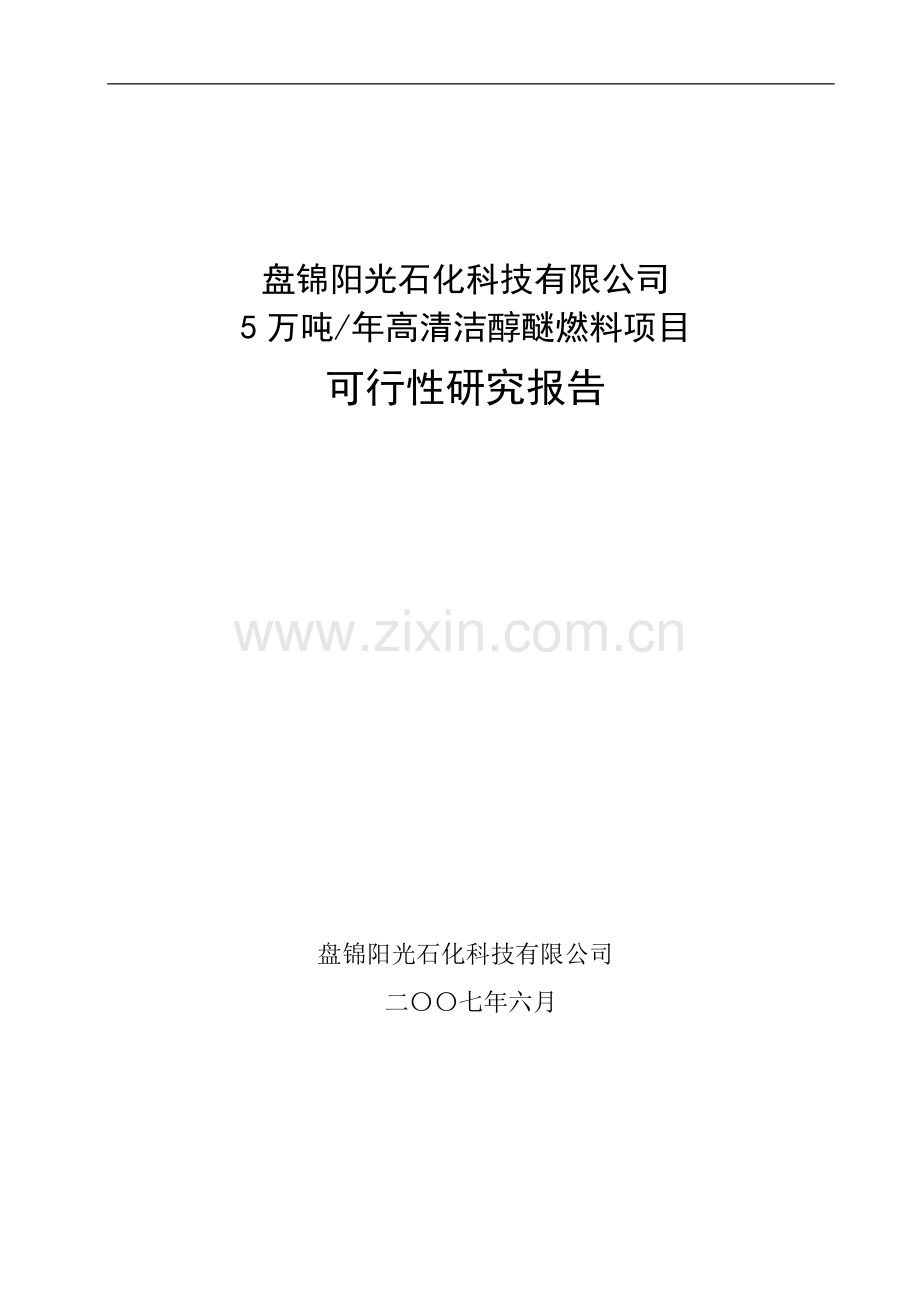 盘锦阳光石化科技有限公司
5 万吨/年高清洁醇醚燃料项目
可行性研究报告

www.zixin.com.cn

盘锦阳光石化科技有限公司

二〇〇七年六月